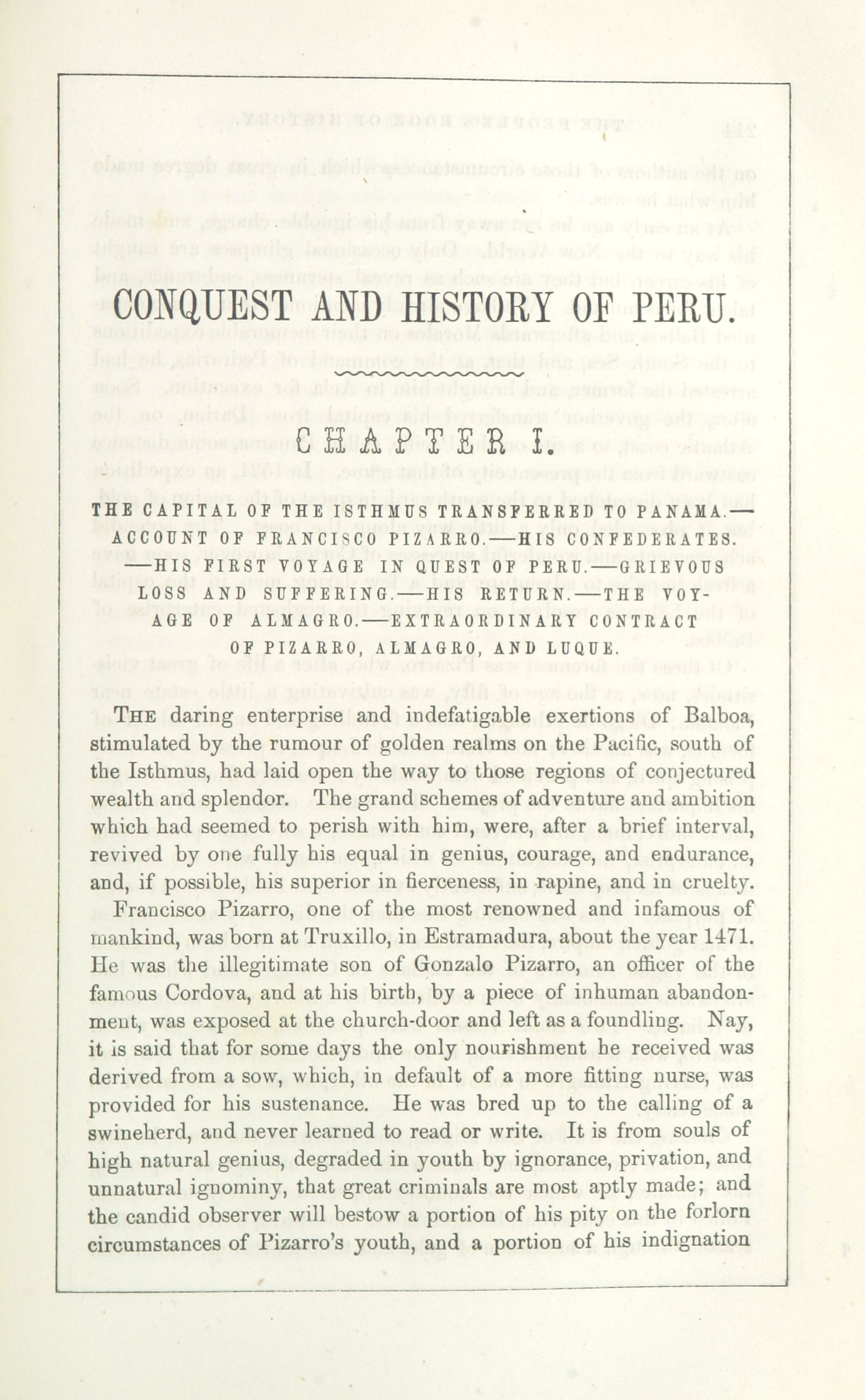 CONQUEST AND HISTORY OF PERU.

CHAPTER I.

THE CAPITAL OF THE ISTHMUS TRANSFERRED TO PANAMA.—ACCOUNT OF FRANCISCO PIZARRO.—HIS CONFEDERATES.—HIS FIRST VOYAGE IN QUEST OF PERU.—GRIEVOUS LOSS AND SUFFERING.—HIS RETURN.—THE VOYAGE OF ALMAGRO.—EXTRAORDINARY CONTRACT OF PIZARRO, ALMAGRO, AND LUQUE.

THE daring enterprise and indefatigable exertions of Balboa, stimulated by the rumour of golden realms on the Pacific, south of the Isthmus, had laid open the way to those regions of conjectured wealth and splendor. The grand schemes of adventure and ambition which had seemed to perish with him, were, after a brief interval, revived by one fully his equal in genius, courage, and endurance, and, if possible, his superior in fierceness, in rapine, and in cruelty.

Francisco Pizarro, one of the most renowned and infamous of mankind, was born at Truxillo, in Estramadura, about the year 1471. He was the illegitimate son of Gonzalo Pizarro, an officer of the famous Cordova, and at his birth, by a piece of inhuman abandonment, was exposed at the church-door and left as a foundling. Nay, it is said that for some days the only nourishment he received was derived from a sow, which, in default of a more fitting nurse, was provided for his sustenance. He was bred up to the calling of a swineherd, and never learned to read or write. It is from souls of high natural genius, degraded in youth by ignorance, privation, and unnatural ignominy, that great criminals are most aptly made; and the candid observer will bestow a portion of his pity on the forlorn circumstances of Pizarro's youth, and a portion of his indignation